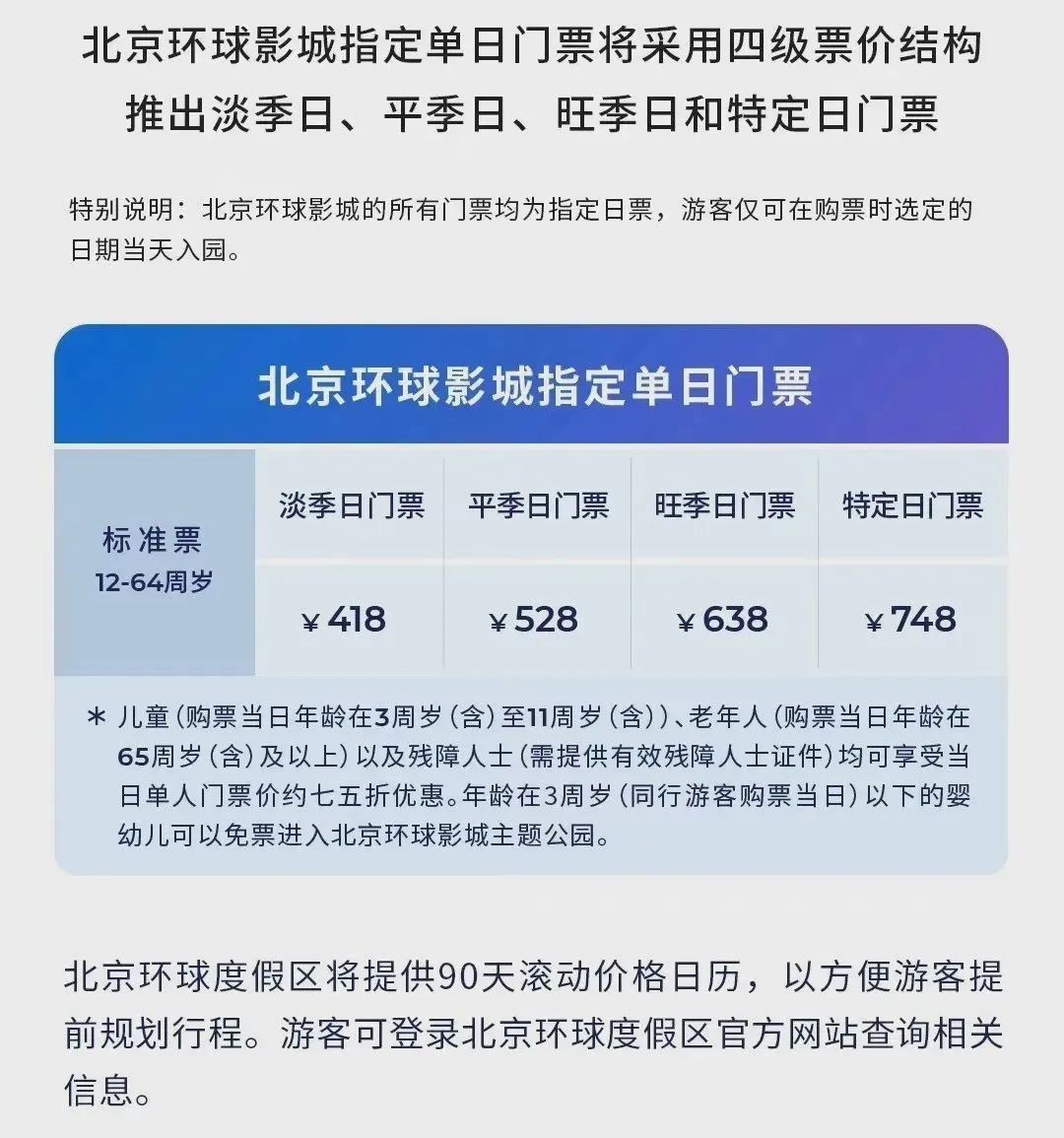 北京环球影城指定单日门票将采用四级票价结构
推出淡季日、平季日、旺季日和特定日门票

特别说明：北京环球影城的所有门票均为指定日票，游客仅可在购票时选定的日期当天入园。

北京环球影城指定单日门票

| 标准票 12-64周岁 | 淡季日门票 | 平季日门票 | 旺季日门票 | 特定日门票 |
|---|---|---|---|---|
| | ¥418 | ¥528 | ¥638 | ¥748 |

* 儿童（购票当日年龄在3周岁（含）至11周岁（含））、老年人（购票当日年龄在65周岁（含）及以上）以及残障人士（需提供有效残障人士证件）均可享受当日单人门票价约七五折优惠。年龄在3周岁（同行游客购票当日）以下的婴幼儿可以免票进入北京环球影城主题公园。

北京环球度假区将提供90天滚动价格日历，以方便游客提前规划行程。游客可登录北京环球度假区官方网站查询相关信息。